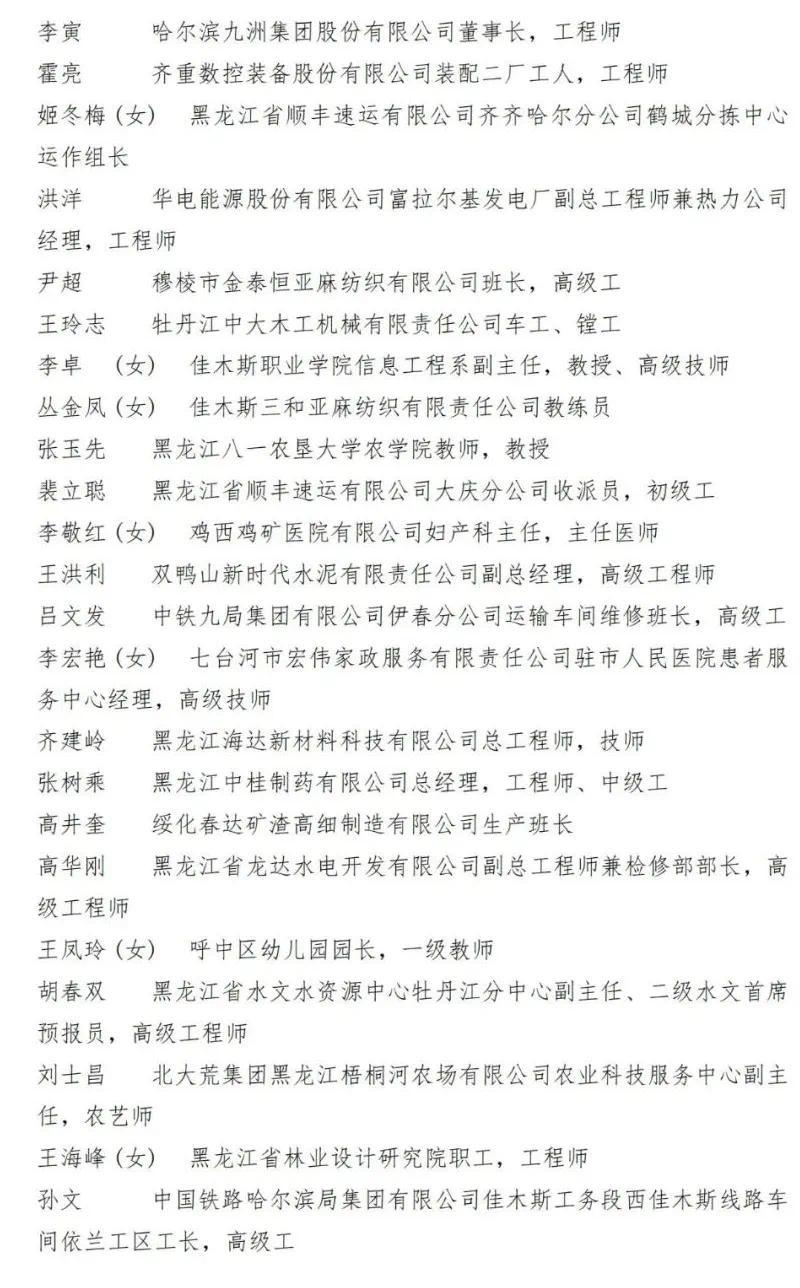 李寅　　哈尔滨九洲集团股份有限公司董事长，工程师
霍亮　　齐重数控装备股份有限公司装配二厂工人，工程师
姬冬梅（女）　黑龙江省顺丰速运有限公司齐齐哈尔分公司鹤城分拣中心运作组长
洪洋　　华电能源股份有限公司富拉尔基发电厂副总工程师兼热力公司经理，工程师
尹超　　穆棱市金泰恒亚麻纺织有限公司班长，高级工
王玲志　　牡丹江中大木工机械有限责任公司车工、镗工
李卓　（女）　佳木斯职业学院信息工程系副主任，教授、高级技师
丛金凤（女）　佳木斯三和亚麻纺织有限责任公司教练员
张玉先　　黑龙江八一农垦大学农学院教师，教授
裴立聪　　黑龙江省顺丰速运有限公司大庆分公司收派员，初级工
李敬红（女）　鸡西鸡矿医院有限公司妇产科主任，主任医师
王洪利　　双鸭山新时代水泥有限责任公司副总经理，高级工程师
吕文发　　中铁九局集团有限公司伊春分公司运输车间维修班长，高级工
李宏艳（女）　七台河市宏伟家政服务有限责任公司驻市人民医院患者服务中心经理，高级技师
齐建岭　　黑龙江海达新材料科技有限公司总工程师，技师
张树乘　　黑龙江中桂制药有限公司总经理，工程师、中级工
高井奎　　绥化春达矿渣高细制造有限公司生产班长
高华刚　　黑龙江省龙达水电开发有限公司副总工程师兼检修部部长，高级工程师
王凤玲（女）　呼中区幼儿园园长，一级教师
胡春双　　黑龙江省水文水资源中心牡丹江分中心副主任、二级水文首席预报员，高级工程师
刘士昌　　北大荒集团黑龙江梧桐河农场有限公司农业科技服务中心副主任，农艺师
王海峰（女）　黑龙江省林业设计研究院职工，工程师
孙文　　中国铁路哈尔滨局集团有限公司佳木斯工务段西佳木斯线路车间依兰工区工长，高级工